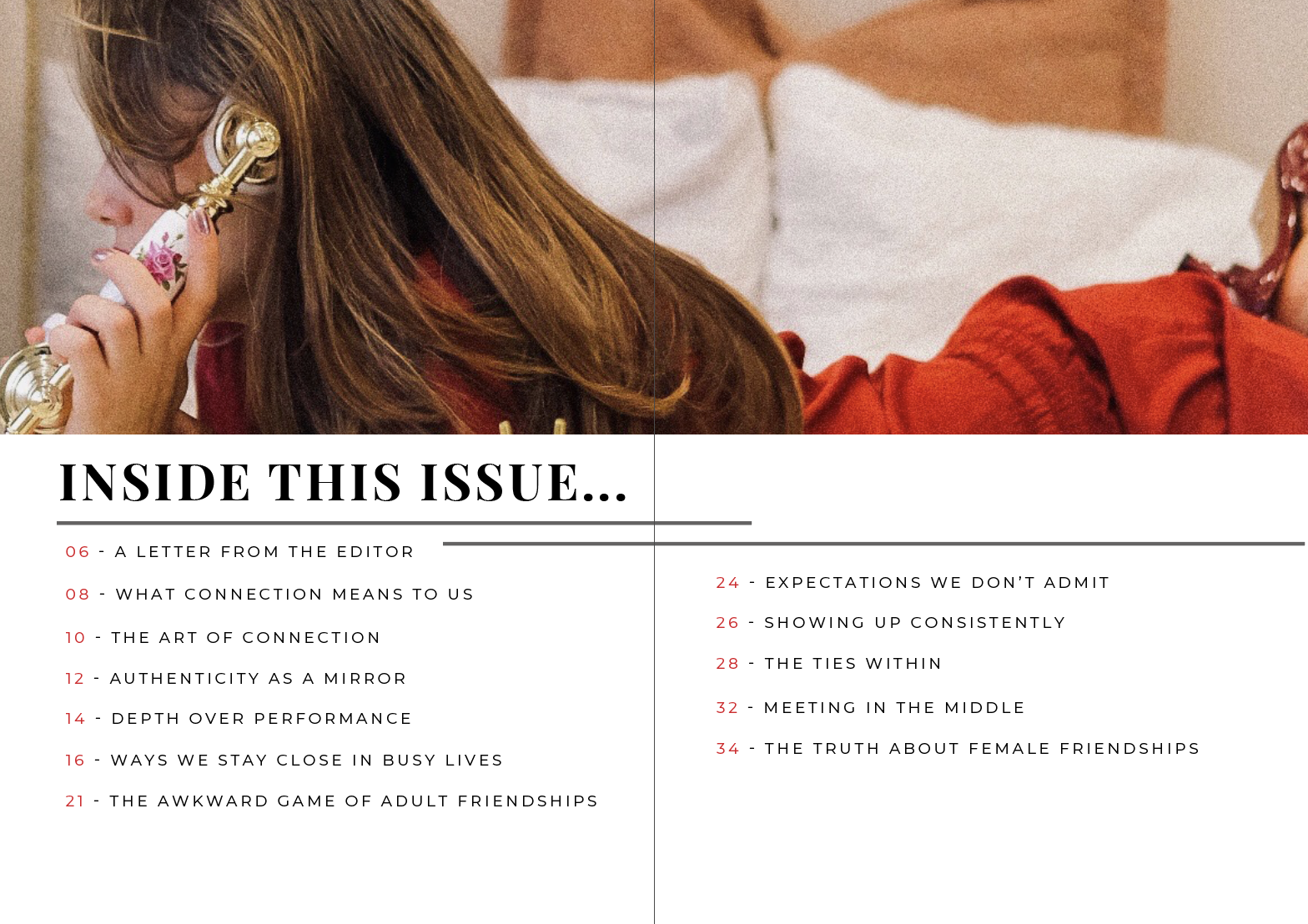 INSIDE THIS ISSUE...

06 - A LETTER FROM THE EDITOR

08 - WHAT CONNECTION MEANS TO US

10 - THE ART OF CONNECTION

12 - AUTHENTICITY AS A MIRROR

14 - DEPTH OVER PERFORMANCE

16 - WAYS WE STAY CLOSE IN BUSY LIVES

21 - THE AWKWARD GAME OF ADULT FRIENDSHIPS

24 - EXPECTATIONS WE DON'T ADMIT

26 - SHOWING UP CONSISTENTLY

28 - THE TIES WITHIN

32 - MEETING IN THE MIDDLE

34 - THE TRUTH ABOUT FEMALE FRIENDSHIPS